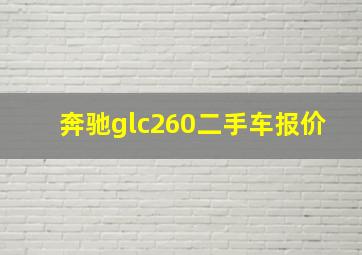 奔驰glc260二手车报价